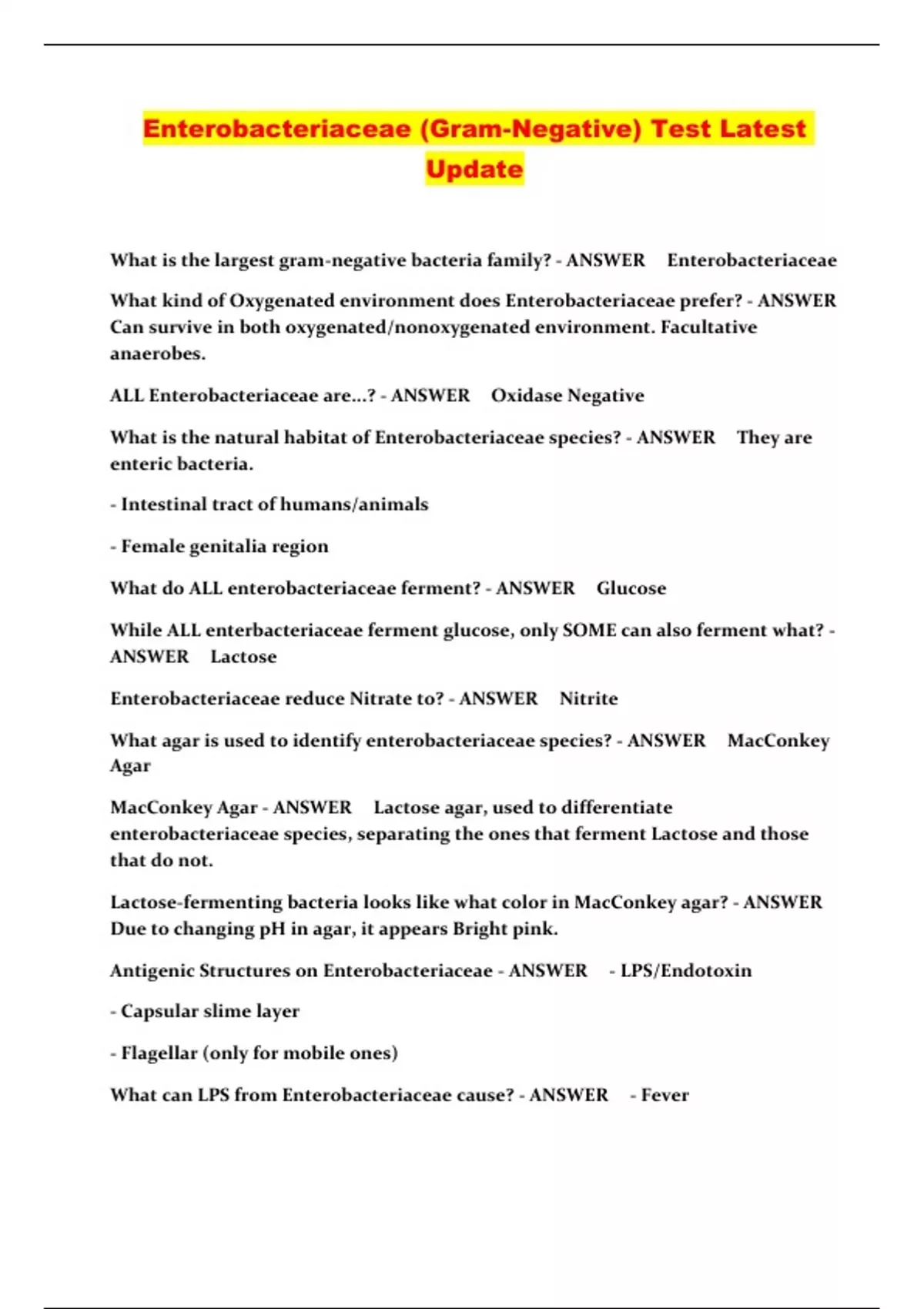 Enterobacteriaceae (Gram-Negative) Test Latest Update

What is the largest gram-negative bacteria family? - ANSWER Enterobacteriaceae

What kind of Oxygenated environment does Enterobacteriaceae prefer? - ANSWER Can survive in both oxygenated/nonoxygenated environment. Facultative anaerobes.

ALL Enterobacteriaceae are...? - ANSWER Oxidase Negative

What is the natural habitat of Enterobacteriaceae species? - ANSWER They are enteric bacteria.

- Intestinal tract of humans/animals

- Female genitalia region

What do ALL enterobacteriaceae ferment? - ANSWER Glucose

While ALL enterbacteriaceae ferment glucose, only SOME can also ferment what? - ANSWER Lactose

Enterobacteriaceae reduce Nitrate to? - ANSWER Nitrite

What agar is used to identify enterobacteriaceae species? - ANSWER MacConkey Agar

MacConkey Agar - ANSWER Lactose agar, used to differentiate enterobacteriaceae species, separating the ones that ferment Lactose and those that do not.

Lactose-fermenting bacteria looks like what color in MacConkey agar? - ANSWER Due to changing pH in agar, it appears Bright pink.

Antigenic Structures on Enterobacteriaceae - ANSWER - LPS/Endotoxin

- Capsular slime layer

- Flagellar (only for mobile ones)

What can LPS from Enterobacteriaceae cause? - ANSWER - Fever